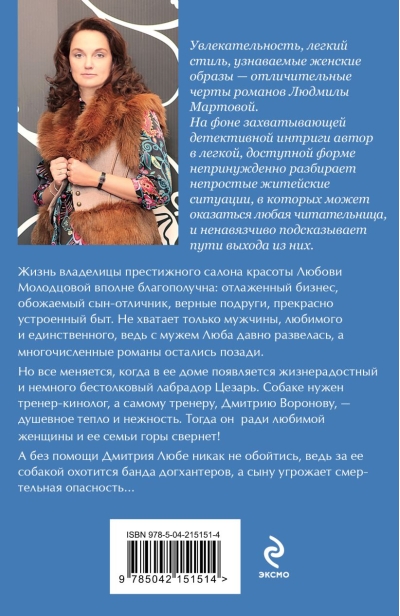 Увлекательность, легкий стиль, узнаваемые женские образы — отличительные черты романов Людмилы Мартовой.
На фоне захватывающей детективной интриги автор в легкой, доступной форме непринужденно разбирает непростые житейские ситуации, в которых может оказаться любая читательница, и ненавязчиво подсказывает пути выхода из них.

Жизнь владелицы престижного салона красоты Любови Молодцовой вполне благополучна: отлаженный бизнес, обожаемый сын-отличник, верные подруги, прекрасно устроенный быт. Не хватает только мужчины, любимого и единственного, ведь с мужем Люба давно развелась, а многочисленные романы остались позади.

Но все меняется, когда в ее доме появляется жизнерадостный и немного бестолковый лабрадор Цезарь. Собаке нужен тренер-кинолог, а самому тренеру, Дмитрию Воронову, — душевное тепло и нежность. Тогда он ради любимой женщины и ее семьи горы свернет!

А без помощи Дмитрия Любе никак не обойтись, ведь за ее собакой охотится банда догхантеров, а сыну угрожает смертельная опасность...

ISBN 978-5-04-215151-4

9 785042 151514 >

ЭКСМО